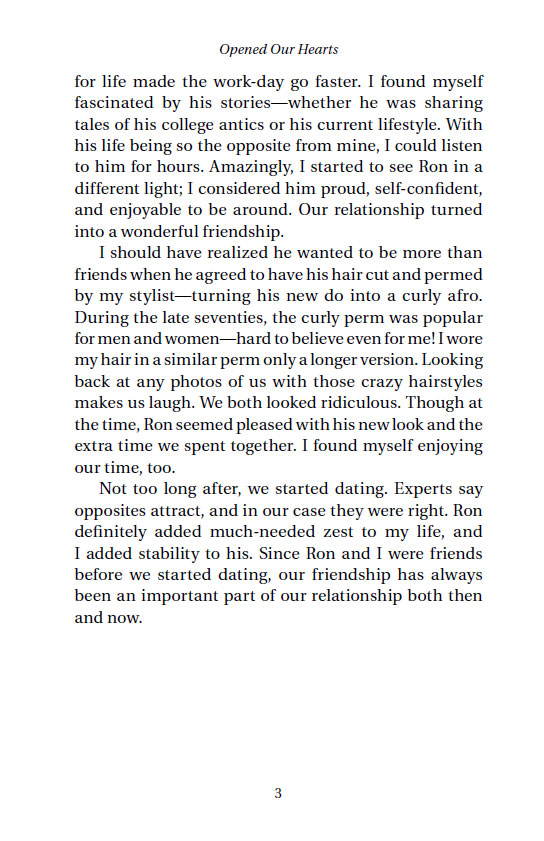 Opened Our Hearts

for life made the work-day go faster. I found myself fascinated by his stories—whether he was sharing tales of his college antics or his current lifestyle. With his life being so the opposite from mine, I could listen to him for hours. Amazingly, I started to see Ron in a different light; I considered him proud, self-confident, and enjoyable to be around. Our relationship turned into a wonderful friendship.

I should have realized he wanted to be more than friends when he agreed to have his hair cut and permed by my stylist—turning his new do into a curly afro. During the late seventies, the curly perm was popular for men and women—hard to believe even for me! I wore my hair in a similar perm only a longer version. Looking back at any photos of us with those crazy hairstyles makes us laugh. We both looked ridiculous. Though at the time, Ron seemed pleased with his new look and the extra time we spent together. I found myself enjoying our time, too.

Not too long after, we started dating. Experts say opposites attract, and in our case they were right. Ron definitely added much-needed zest to my life, and I added stability to his. Since Ron and I were friends before we started dating, our friendship has always been an important part of our relationship both then and now.

3